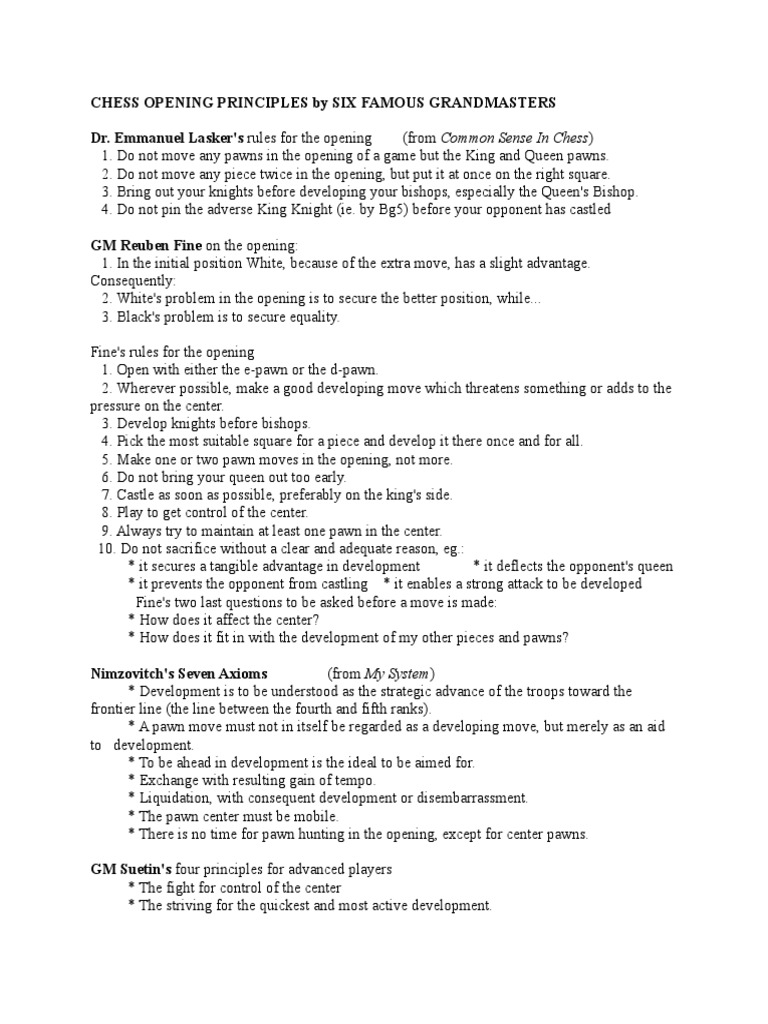 CHESS OPENING PRINCIPLES by SIX FAMOUS GRANDMASTERS

Dr. Emmanuel Lasker's rules for the opening (from Common Sense In Chess)
1. Do not move any pawns in the opening of a game but the King and Queen pawns.
2. Do not move any piece twice in the opening, but put it at once on the right square.
3. Bring out your knights before developing your bishops, especially the Queen's Bishop.
4. Do not pin the adverse King Knight (ie. by Bg5) before your opponent has castled

GM Reuben Fine on the opening:
1. In the initial position White, because of the extra move, has a slight advantage. Consequently:
2. White's problem in the opening is to secure the better position, while...
3. Black's problem is to secure equality.

Fine's rules for the opening
1. Open with either the e-pawn or the d-pawn.
2. Wherever possible, make a good developing move which threatens something or adds to the pressure on the center.
3. Develop knights before bishops.
4. Pick the most suitable square for a piece and develop it there once and for all.
5. Make one or two pawn moves in the opening, not more.
6. Do not bring your queen out too early.
7. Castle as soon as possible, preferably on the king's side.
8. Play to get control of the center.
9. Always try to maintain at least one pawn in the center.
10. Do not sacrifice without a clear and adequate reason, eg.:
* it secures a tangible advantage in development * it deflects the opponent's queen
* it prevents the opponent from castling * it enables a strong attack to be developed
Fine's two last questions to be asked before a move is made:
* How does it affect the center?
* How does it fit in with the development of my other pieces and pawns?

Nimzovitch's Seven Axioms (from My System)
* Development is to be understood as the strategic advance of the troops toward the frontier line (the line between the fourth and fifth ranks).
* A pawn move must not in itself be regarded as a developing move, but merely as an aid to development.
* To be ahead in development is the ideal to be aimed for.
* Exchange with resulting gain of tempo.
* Liquidation, with consequent development or disembarrassment.
* The pawn center must be mobile.
* There is no time for pawn hunting in the opening, except for center pawns.

GM Suetin's four principles for advanced players
* The fight for control of the center
* The striving for the quickest and most active development.